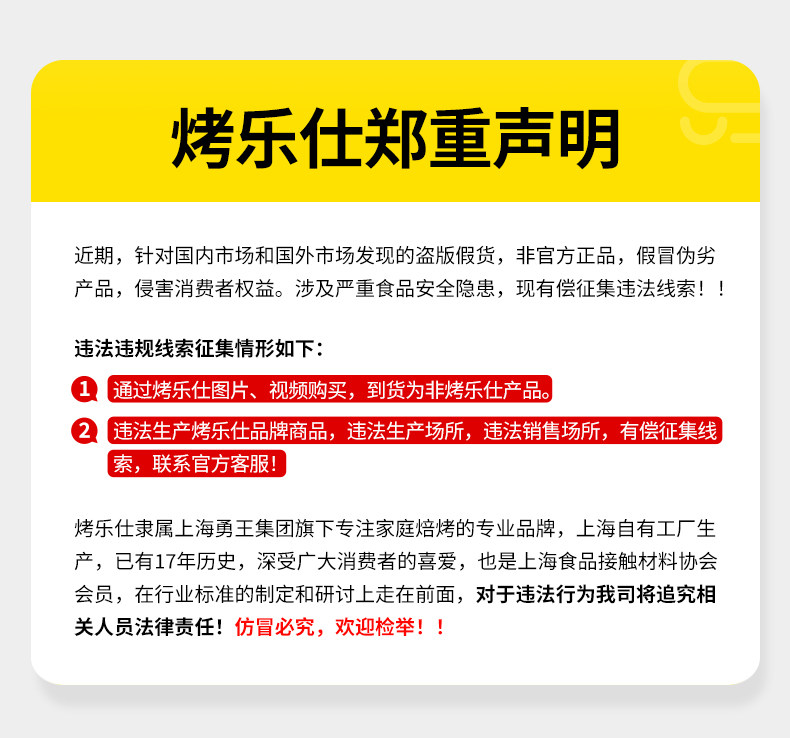 烤乐仕郑重声明

近期，针对国内市场和国外市场发现的盗版假货，非官方正品，假冒伪劣产品，侵害消费者权益。涉及严重食品安全隐患，现有偿征集违法线索！！

违法违规线索征集情形如下：

1 通过烤乐仕图片、视频购买，到货为非烤乐仕产品。

2 违法生产烤乐仕品牌商品，违法生产场所，违法销售场所，有偿征集线索，联系官方客服！

烤乐仕隶属上海勇王集团旗下专注家庭焙烤的专业品牌，上海自有工厂生产，已有17年历史，深受广大消费者的喜爱，也是上海食品接触材料协会会员，在行业标准的制定和研讨上走在前面，对于违法行为我司将追究相关人员法律责任！仿冒必究，欢迎检举！！